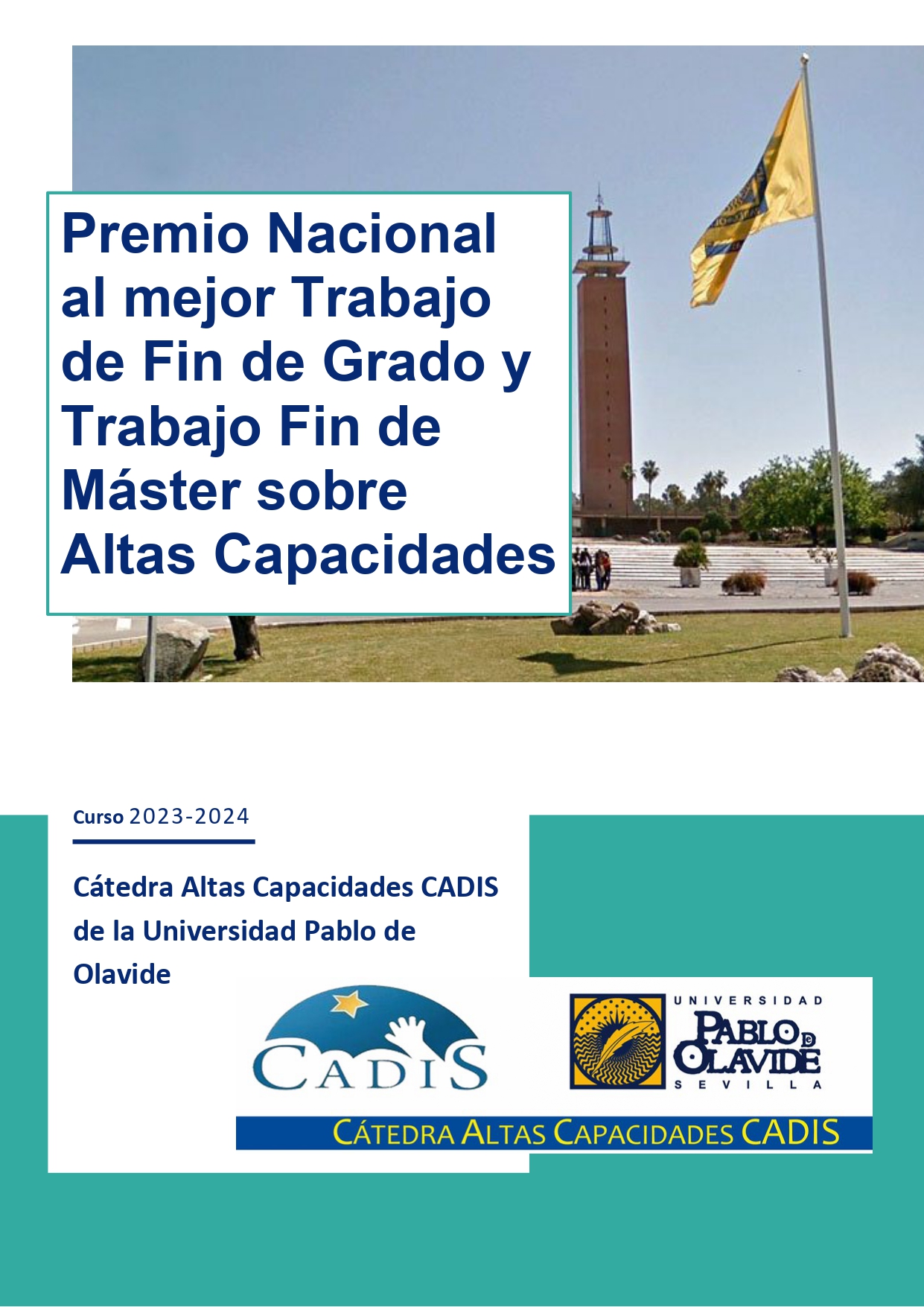 Premio Nacional al mejor Trabajo de Fin de Grado y Trabajo Fin de Máster sobre Altas Capacidades

Curso 2023-2024

Cátedra Altas Capacidades CADIS de la Universidad Pablo de Olavide

CADIS

UNIVERSIDAD
PABLO DE OLAVIDE
SEVILLA

CÁTEDRA ALTAS CAPACIDADES CADIS